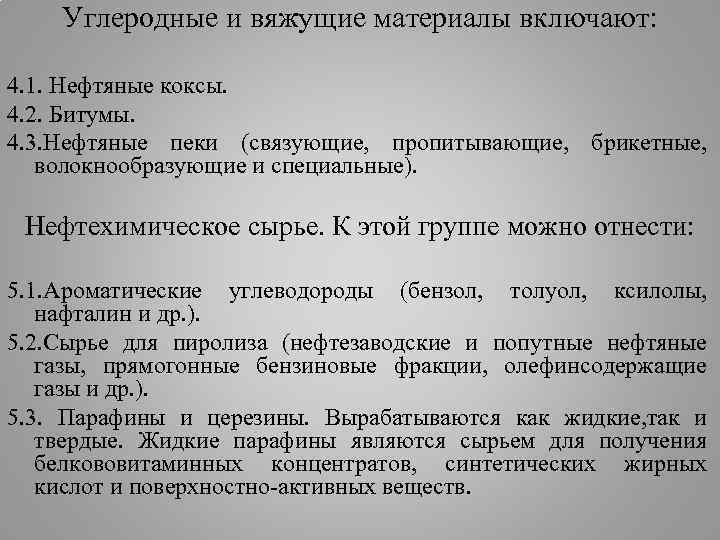 Углеродные и вяжущие материалы включают:

4.1. Нефтяные коксы.

4.2. Битумы.

4.3.Нефтяные пеки (связующие, пропитывающие, брикетные, волокнообразующие и специальные).

Нефтехимическое сырье. К этой группе можно отнести:

5.1.Ароматические углеводороды (бензол, толуол, ксилолы, нафталин и др.).

5.2.Сырье для пиролиза (нефтезаводские и попутные нефтяные газы, прямогонные бензиновые фракции, олефинсодержащие газы и др.).

5.3. Парафины и церезины. Вырабатываются как жидкие,так и твердые. Жидкие парафины являются сырьем для получения белкововитаминных концентратов, синтетических жирных кислот и поверхностно-активных веществ.